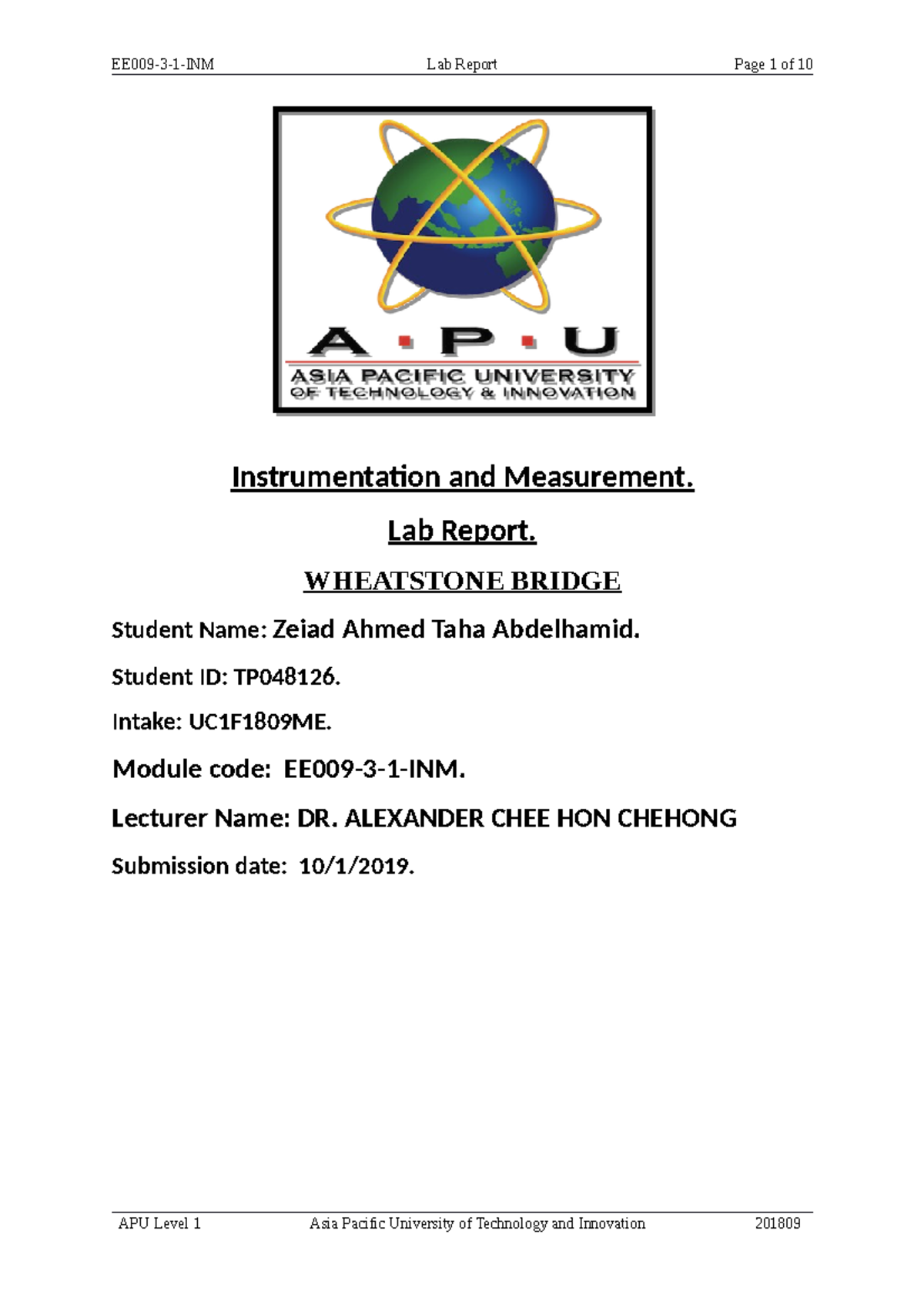 EE009-3-1-INM Lab Report Page 1 of 10

A · P · U

ASIA PACIFIC UNIVERSITY OF TECHNOLOGY & INNOVATION

Instrumentation and Measurement.

Lab Report.

WHEATSTONE BRIDGE

Student Name: Zeiad Ahmed Taha Abdelhamid.

Student ID: TP048126.

Intake: UC1F1809ME.

Module code: EE009-3-1-INM.

Lecturer Name: DR. ALEXANDER CHEE HON CHEHONG

Submission date: 10/1/2019.

APU Level 1 Asia Pacific University of Technology and Innovation 201809